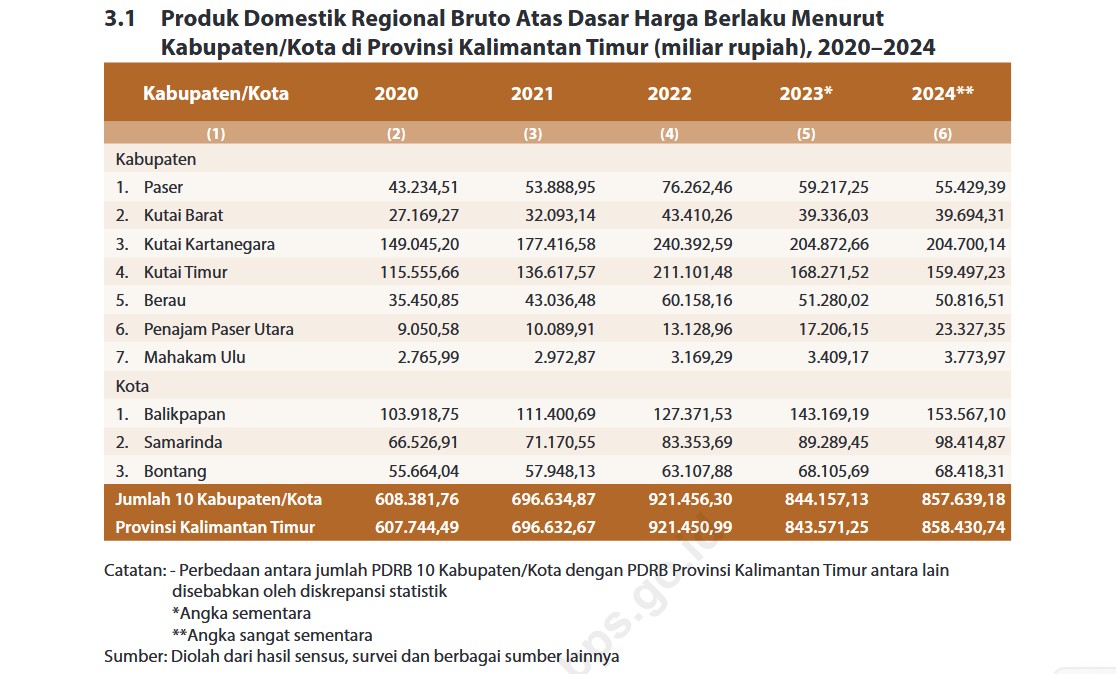 3.1 Produk Domestik Regional Bruto Atas Dasar Harga Berlaku Menurut Kabupaten/Kota di Provinsi Kalimantan Timur (miliar rupiah), 2020–2024

| Kabupaten/Kota | 2020 | 2021 | 2022 | 2023* | 2024** |
|---|---|---|---|---|---|
| (1) | (2) | (3) | (4) | (5) | (6) |
| Kabupaten | | | | | |
| 1. Paser | 43.234,51 | 53.888,95 | 76.262,46 | 59.217,25 | 55.429,39 |
| 2. Kutai Barat | 27.169,27 | 32.093,14 | 43.410,26 | 39.336,03 | 39.694,31 |
| 3. Kutai Kartanegara | 149.045,20 | 177.416,58 | 240.392,59 | 204.872,66 | 204.700,14 |
| 4. Kutai Timur | 115.555,66 | 136.617,57 | 211.101,48 | 168.271,52 | 159.497,23 |
| 5. Berau | 35.450,85 | 43.036,48 | 60.158,16 | 51.280,02 | 50.816,51 |
| 6. Penajam Paser Utara | 9.050,58 | 10.089,91 | 13.128,96 | 17.206,15 | 23.327,35 |
| 7. Mahakam Ulu | 2.765,99 | 2.972,87 | 3.169,29 | 3.409,17 | 3.773,97 |
| Kota | | | | | |
| 1. Balikpapan | 103.918,75 | 111.400,69 | 127.371,53 | 143.169,19 | 153.567,10 |
| 2. Samarinda | 66.526,91 | 71.170,55 | 83.353,69 | 89.289,45 | 98.414,87 |
| 3. Bontang | 55.664,04 | 57.948,13 | 63.107,88 | 68.105,69 | 68.418,31 |
| Jumlah 10 Kabupaten/Kota | 608.381,76 | 696.634,87 | 921.456,30 | 844.157,13 | 857.639,18 |
| Provinsi Kalimantan Timur | 607.744,49 | 696.632,67 | 921.450,99 | 843.571,25 | 858.430,74 |

Catatan: - Perbedaan antara jumlah PDRB 10 Kabupaten/Kota dengan PDRB Provinsi Kalimantan Timur antara lain disebabkan oleh diskrepansi statistik
*Angka sementara
**Angka sangat sementara
Sumber: Diolah dari hasil sensus, survei dan berbagai sumber lainnya